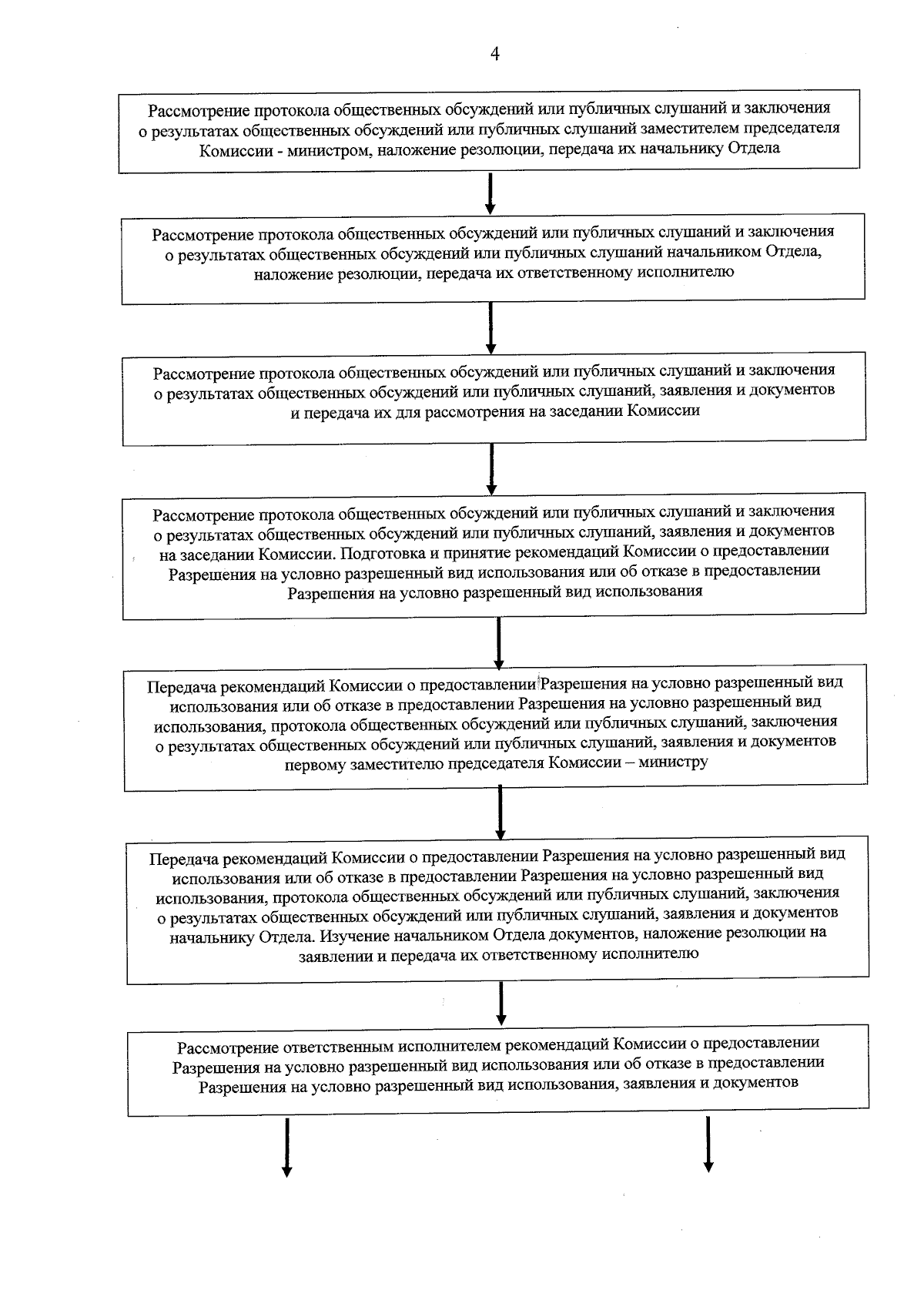 4

Рассмотрение протокола общественных обсуждений или публичных слушаний и заключения о результатах общественных обсуждений или публичных слушаний заместителем председателя Комиссии - министром, наложение резолюции, передача их начальнику Отдела

Рассмотрение протокола общественных обсуждений или публичных слушаний и заключения о результатах общественных обсуждений или публичных слушаний начальником Отдела, наложение резолюции, передача их ответственному исполнителю

Рассмотрение протокола общественных обсуждений или публичных слушаний и заключения о результатах общественных обсуждений или публичных слушаний, заявления и документов и передача их для рассмотрения на заседании Комиссии

Рассмотрение протокола общественных обсуждений или публичных слушаний и заключения о результатах общественных обсуждений или публичных слушаний, заявления и документов на заседании Комиссии. Подготовка и принятие рекомендаций Комиссии о предоставлении Разрешения на условно разрешенный вид использования или об отказе в предоставлении Разрешения на условно разрешенный вид использования

Передача рекомендаций Комиссии о предоставлении Разрешения на условно разрешенный вид использования или об отказе в предоставлении Разрешения на условно разрешенный вид использования, протокола общественных обсуждений или публичных слушаний, заключения о результатах общественных обсуждений или публичных слушаний, заявления и документов первому заместителю председателя Комиссии – министру

Передача рекомендаций Комиссии о предоставлении Разрешения на условно разрешенный вид использования или об отказе в предоставлении Разрешения на условно разрешенный вид использования, протокола общественных обсуждений или публичных слушаний, заключения о результатах общественных обсуждений или публичных слушаний, заявления и документов начальнику Отдела. Изучение начальником Отдела документов, наложение резолюции на заявлении и передача их ответственному исполнителю

Рассмотрение ответственным исполнителем рекомендаций Комиссии о предоставлении Разрешения на условно разрешенный вид использования или об отказе в предоставлении Разрешения на условно разрешенный вид использования, заявления и документов